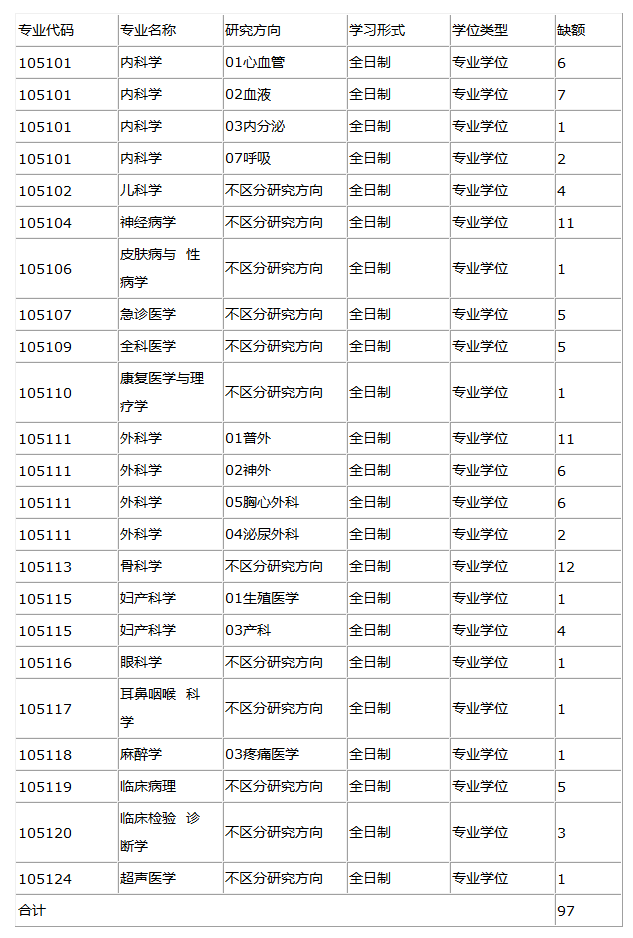 | 专业代码 | 专业名称 | 研究方向 | 学习形式 | 学位类型 | 缺额 |
|---|---|---|---|---|---|
| 105101 | 内科学 | 01心血管 | 全日制 | 专业学位 | 6 |
| 105101 | 内科学 | 02血液 | 全日制 | 专业学位 | 7 |
| 105101 | 内科学 | 03内分泌 | 全日制 | 专业学位 | 1 |
| 105101 | 内科学 | 07呼吸 | 全日制 | 专业学位 | 2 |
| 105102 | 儿科学 | 不区分研究方向 | 全日制 | 专业学位 | 4 |
| 105104 | 神经病学 | 不区分研究方向 | 全日制 | 专业学位 | 11 |
| 105106 | 皮肤病与 性病学 | 不区分研究方向 | 全日制 | 专业学位 | 1 |
| 105107 | 急诊医学 | 不区分研究方向 | 全日制 | 专业学位 | 5 |
| 105109 | 全科医学 | 不区分研究方向 | 全日制 | 专业学位 | 5 |
| 105110 | 康复医学与理疗学 | 不区分研究方向 | 全日制 | 专业学位 | 1 |
| 105111 | 外科学 | 01普外 | 全日制 | 专业学位 | 11 |
| 105111 | 外科学 | 02神外 | 全日制 | 专业学位 | 6 |
| 105111 | 外科学 | 05胸心外科 | 全日制 | 专业学位 | 6 |
| 105111 | 外科学 | 04泌尿外科 | 全日制 | 专业学位 | 2 |
| 105113 | 骨科学 | 不区分研究方向 | 全日制 | 专业学位 | 12 |
| 105115 | 妇产科学 | 01生殖医学 | 全日制 | 专业学位 | 1 |
| 105115 | 妇产科学 | 03产科 | 全日制 | 专业学位 | 4 |
| 105116 | 眼科学 | 不区分研究方向 | 全日制 | 专业学位 | 1 |
| 105117 | 耳鼻咽喉 科学 | 不区分研究方向 | 全日制 | 专业学位 | 1 |
| 105118 | 麻醉学 | 03疼痛医学 | 全日制 | 专业学位 | 1 |
| 105119 | 临床病理 | 不区分研究方向 | 全日制 | 专业学位 | 5 |
| 105120 | 临床检验 诊断学 | 不区分研究方向 | 全日制 | 专业学位 | 3 |
| 105124 | 超声医学 | 不区分研究方向 | 全日制 | 专业学位 | 1 |
| 合计 | | | | | 97 |